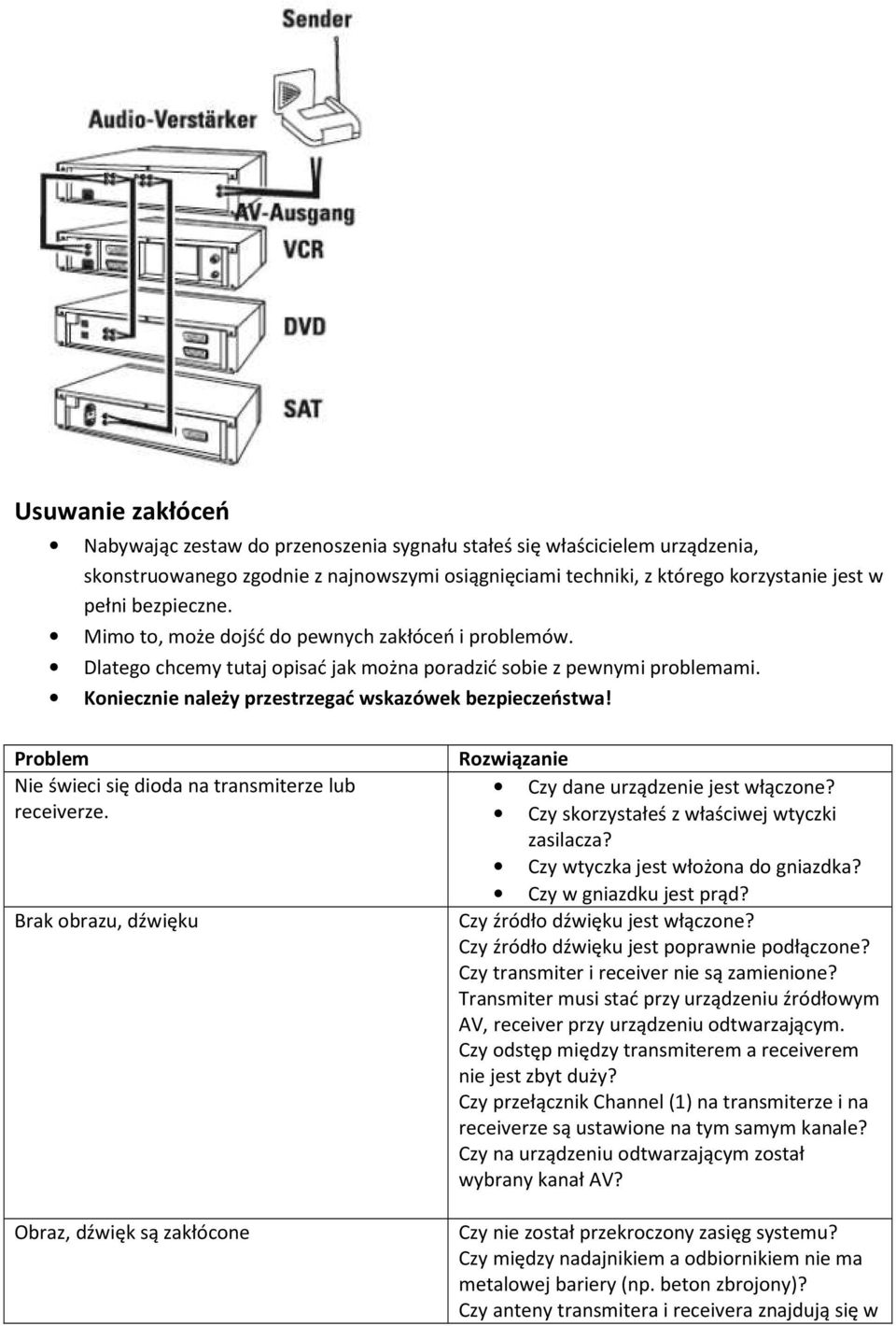 Sender

Audio-Verstärker

AV-Ausgang

VCR

DVD

SAT

Usuwanie zakłóceń

- Nabywając zestaw do przenoszenia sygnału stałeś się właścicielem urządzenia, skonstruowanego zgodnie z najnowszymi osiągnięciami techniki, z którego korzystanie jest w pełni bezpieczne.
- Mimo to, może dojść do pewnych zakłóceń i problemów.
- Dlatego chcemy tutaj opisać jak można poradzić sobie z pewnymi problemami.
- Koniecznie należy przestrzegać wskazówek bezpieczeństwa!

| Problem | Rozwiązanie |
|---|---|
| Nie świeci się dioda na transmiterze lub receiverze. | • Czy dane urządzenie jest włączone? • Czy skorzystałeś z właściwej wtyczki zasilacza? • Czy wtyczka jest włożona do gniazdka? • Czy w gniazdku jest prąd? |
| Brak obrazu, dźwięku | Czy źródło dźwięku jest włączone? Czy źródło dźwięku jest poprawnie podłączone? Czy transmiter i receiver nie są zamienione? Transmiter musi stać przy urządzeniu źródłowym AV, receiver przy urządzeniu odtwarzającym. Czy odstęp między transmiterem a receiverem nie jest zbyt duży? Czy przełącznik Channel (1) na transmiterze i na receiverze są ustawione na tym samym kanale? Czy na urządzeniu odtwarzającym został wybrany kanał AV? |
| Obraz, dźwięk są zakłócone | Czy nie został przekroczony zasięg systemu? Czy między nadajnikiem a odbiornikiem nie ma metalowej bariery (np. beton zbrojony)? Czy anteny transmitera i receivera znajdują się w |